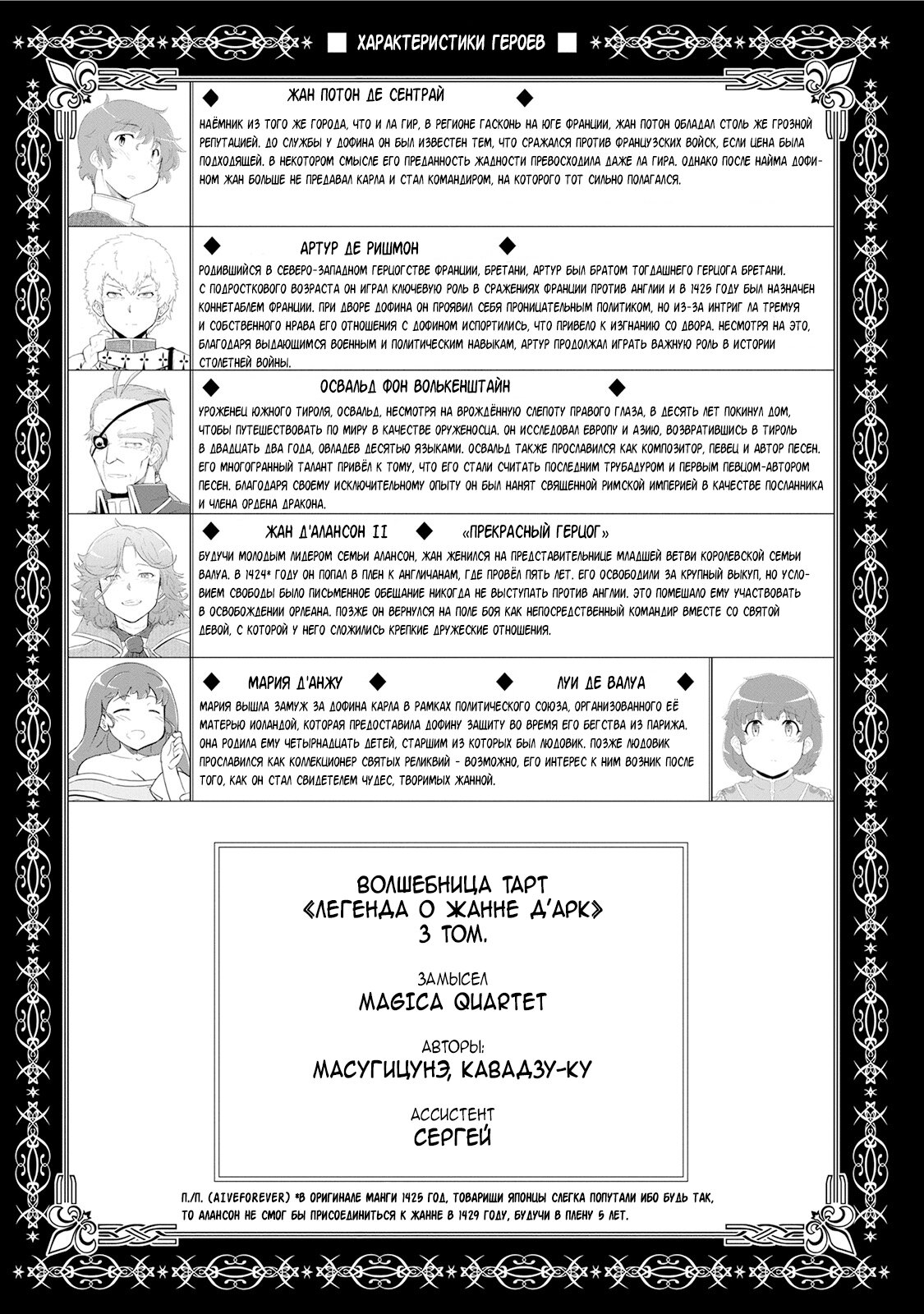 ХАРАКТЕРИСТИКИ ГЕРОЕВ

ЖАН ПОТОН ДЕ СЕНТРАЙ

НАЁМНИК ИЗ ТОГО ЖЕ ГОРОДА, ЧТО И ЛА ГИР, В РЕГИОНЕ ГАСКОНЬ НА ЮГЕ ФРАНЦИИ, ЖАН ПОТОН ОБЛАДАЛ СТОЛЬ ЖЕ ГРОЗНОЙ РЕПУТАЦИЕЙ. ДО СЛУЖБЫ У ДОФИНА ОН БЫЛ ИЗВЕСТЕН ТЕМ, ЧТО СРАЖАЛСЯ ПРОТИВ ФРАНЦУЗСКИХ ВОЙСК, ЕСЛИ ЦЕНА БЫЛА ПОДХОДЯЩЕЙ. В НЕКОТОРОМ СМЫСЛЕ ЕГО ПРЕДАННОСТЬ ЖАДНОСТИ ПРЕВОСХОДИЛА ДАЖЕ ЛА ГИРА. ОДНАКО ПОСЛЕ НАЙМА ДОФИНОМ ЖАН БОЛЬШЕ НЕ ПРЕДАВАЛ КАРЛА И СТАЛ КОМАНДИРОМ, НА КОТОРОГО ТОТ СИЛЬНО ПОЛАГАЛСЯ.

АРТУР ДЕ РИШМОН

РОДИВШИЙСЯ В СЕВЕРО-ЗАПАДНОМ ГЕРЦОГСТВЕ ФРАНЦИИ, БРЕТАНИ, АРТУР БЫЛ БРАТОМ ТОГДАШНЕГО ГЕРЦОГА БРЕТАНИ. С ПОДРОСТКОВОГО ВОЗРАСТА ОН ИГРАЛ КЛЮЧЕВУЮ РОЛЬ В СРАЖЕНИЯХ ФРАНЦИИ ПРОТИВ АНГЛИИ И В 1425 ГОДУ БЫЛ НАЗНАЧЕН КОННЕТАБЛЕМ ФРАНЦИИ. ПРИ ДВОРЕ ДОФИНА ОН ПРОЯВИЛ СЕБЯ ПРОНИЦАТЕЛЬНЫМ ПОЛИТИКОМ, НО ИЗ-ЗА ИНТРИГ ЛА ТРЕМУЯ И СОБСТВЕННОГО НРАВА ЕГО ОТНОШЕНИЯ С ДОФИНОМ ИСПОРТИЛИСЬ, ЧТО ПРИВЕЛО К ИЗГНАНИЮ СО ДВОРА. НЕСМОТРЯ НА ЭТО, БЛАГОДАРЯ ВЫДАЮЩИМСЯ ВОЕННЫМ И ПОЛИТИЧЕСКИМ НАВЫКАМ, АРТУР ПРОДОЛЖАЛ ИГРАТЬ ВАЖНУЮ РОЛЬ В ИСТОРИИ СТОЛЕТНЕЙ ВОЙНЫ.

ОСВАЛЬД ФОН ВОЛЬКЕНШТАЙН

УРОЖЕНЕЦ ЮЖНОГО ТИРОЛЯ, ОСВАЛЬД, НЕСМОТРЯ НА ВРОЖДЁННУЮ СЛЕПОТУ ПРАВОГО ГЛАЗА, В ДЕСЯТЬ ЛЕТ ПОКИНУЛ ДОМ, ЧТОБЫ ПУТЕШЕСТВОВАТЬ ПО МИРУ В КАЧЕСТВЕ ОРУЖЕНОСЦА. ОН ИССЛЕДОВАЛ ЕВРОПУ И АЗИЮ, ВОЗВРАТИВШИСЬ В ТИРОЛЬ В ДВАДЦАТЬ ДВА ГОДА, ОВЛАДЕВ ДЕСЯТЬЮ ЯЗЫКАМИ. ОСВАЛЬД ТАКЖЕ ПРОСЛАВИЛСЯ КАК КОМПОЗИТОР, ПЕВЕЦ И АВТОР ПЕСЕН. ЕГО МНОГОГРАННЫЙ ТАЛАНТ ПРИВЁЛ К ТОМУ, ЧТО ЕГО СТАЛИ СЧИТАТЬ ПОСЛЕДНИМ ТРУБАДУРОМ И ПЕРВЫМ ПЕВЦОМ-АВТОРОМ ПЕСЕН. БЛАГОДАРЯ СВОЕМУ ИСКЛЮЧИТЕЛЬНОМУ ОПЫТУ ОН БЫЛ НАНЯТ СВЯЩЕННОЙ РИМСКОЙ ИМПЕРИЕЙ В КАЧЕСТВЕ ПОСЛАННИКА И ЧЛЕНА ОРДЕНА ДРАКОНА.

ЖАН Д'АЛАНСОН II «ПРЕКРАСНЫЙ ГЕРЦОГ»

БУДУЧИ МОЛОДЫМ ЛИДЕРОМ СЕМЬИ АЛАНСОН, ЖАН ЖЕНИЛСЯ НА ПРЕДСТАВИТЕЛЬНИЦЕ МЛАДШЕЙ ВЕТВИ КОРОЛЕВСКОЙ СЕМЬИ ВАЛУА. В 1424* ГОДУ ОН ПОПАЛ В ПЛЕН К АНГЛИЧАНАМ, ГДЕ ПРОВЁЛ ПЯТЬ ЛЕТ. ЕГО ОСВОБОДИЛИ ЗА КРУПНЫЙ ВЫКУП, НО УСЛОВИЕМ СВОБОДЫ БЫЛО ПИСЬМЕННОЕ ОБЕЩАНИЕ НИКОГДА НЕ ВЫСТУПАТЬ ПРОТИВ АНГЛИИ. ЭТО ПОМЕШАЛО ЕМУ УЧАСТВОВАТЬ В ОСВОБОЖДЕНИИ ОРЛЕАНА. ПОЗЖЕ ОН ВЕРНУЛСЯ НА ПОЛЕ БОЯ КАК НЕПОСРЕДСТВЕННЫЙ КОМАНДИР ВМЕСТЕ СО СВЯТОЙ ДЕВОЙ, С КОТОРОЙ У НЕГО СЛОЖИЛИСЬ КРЕПКИЕ ДРУЖЕСКИЕ ОТНОШЕНИЯ.

МАРИЯ Д'АНЖУ ЛУИ ДЕ ВАЛУА

МАРИЯ ВЫШЛА ЗАМУЖ ЗА ДОФИНА КАРЛА В РАМКАХ ПОЛИТИЧЕСКОГО СОЮЗА, ОРГАНИЗОВАННОГО ЕЁ МАТЕРЬЮ ИОЛАНДОЙ, КОТОРАЯ ПРЕДОСТАВИЛА ДОФИНУ ЗАЩИТУ ВО ВРЕМЯ ЕГО БЕГСТВА ИЗ ПАРИЖА. ОНА РОДИЛА ЕМУ ЧЕТЫРНАДЦАТЬ ДЕТЕЙ, СТАРШИМ ИЗ КОТОРЫХ БЫЛ ЛЮДОВИК. ПОЗЖЕ ЛЮДОВИК ПРОСЛАВИЛСЯ КАК КОЛЛЕКЦИОНЕР СВЯТЫХ РЕЛИКВИЙ - ВОЗМОЖНО, ЕГО ИНТЕРЕС К НИМ ВОЗНИК ПОСЛЕ ТОГО, КАК ОН СТАЛ СВИДЕТЕЛЕМ ЧУДЕС, ТВОРИМЫХ ЖАННОЙ.

ВОЛШЕБНИЦА ТАРТ
«ЛЕГЕНДА О ЖАННЕ Д'АРК»
3 ТОМ.

ЗАМЫСЕЛ
MAGICA QUARTET

АВТОРЫ:
МАСУГИЦУНЭ, КАВАДЗУ-КУ

АССИСТЕНТ
СЕРГЕЙ

П.П. (AIVEFOREVER) *В ОРИГИНАЛЕ МАНГИ 1425 ГОД, ТОВАРИЩИ ЯПОНЦЫ СЛЕГКА ПОПУТАЛИ ИБО БУДЬ ТАК, ТО АЛАНСОН НЕ СМОГ БЫ ПРИСОЕДИНИТЬСЯ К ЖАННЕ В 1429 ГОДУ, БУДУЧИ В ПЛЕНУ 5 ЛЕТ.